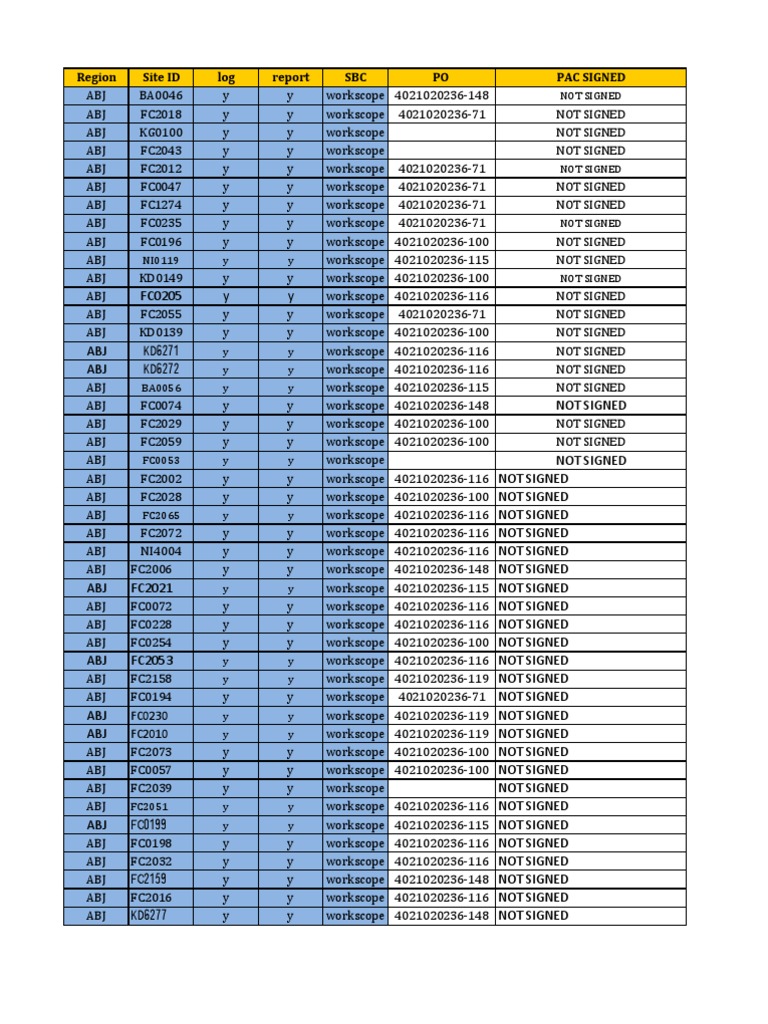 | Region | Site ID | log | report | SBC | PO | PAC SIGNED |
|---|---|---|---|---|---|---|
| ABJ | BA0046 | y | y | workscope | 4021020236-148 | NOT SIGNED |
| ABJ | FC2018 | y | y | workscope | 4021020236-71 | NOT SIGNED |
| ABJ | KG0100 | y | y | workscope | | NOT SIGNED |
| ABJ | FC2043 | y | y | workscope | | NOT SIGNED |
| ABJ | FC2012 | y | y | workscope | 4021020236-71 | NOT SIGNED |
| ABJ | FC0047 | y | y | workscope | 4021020236-71 | NOT SIGNED |
| ABJ | FC1274 | y | y | workscope | 4021020236-71 | NOT SIGNED |
| ABJ | FC0235 | y | y | workscope | 4021020236-71 | NOT SIGNED |
| ABJ | FC0196 | y | y | workscope | 4021020236-100 | NOT SIGNED |
| ABJ | NI0119 | y | y | workscope | 4021020236-115 | NOT SIGNED |
| ABJ | KD0149 | y | y | workscope | 4021020236-100 | NOT SIGNED |
| ABJ | FC0205 | y | y | workscope | 4021020236-116 | NOT SIGNED |
| ABJ | FC2055 | y | y | workscope | 4021020236-71 | NOT SIGNED |
| ABJ | KD0139 | y | y | workscope | 4021020236-100 | NOT SIGNED |
| ABJ | KD6271 | y | y | workscope | 4021020236-116 | NOT SIGNED |
| ABJ | KD6272 | y | y | workscope | 4021020236-116 | NOT SIGNED |
| ABJ | BA0056 | y | y | workscope | 4021020236-115 | NOT SIGNED |
| ABJ | FC0074 | y | y | workscope | 4021020236-148 | NOT SIGNED |
| ABJ | FC2029 | y | y | workscope | 4021020236-100 | NOT SIGNED |
| ABJ | FC2059 | y | y | workscope | 4021020236-100 | NOT SIGNED |
| ABJ | FC0053 | y | y | workscope | | NOT SIGNED |
| ABJ | FC2002 | y | y | workscope | 4021020236-116 | NOT SIGNED |
| ABJ | FC2028 | y | y | workscope | 4021020236-100 | NOT SIGNED |
| ABJ | FC2065 | y | y | workscope | 4021020236-116 | NOT SIGNED |
| ABJ | FC2072 | y | y | workscope | 4021020236-116 | NOT SIGNED |
| ABJ | NI4004 | y | y | workscope | 4021020236-116 | NOT SIGNED |
| ABJ | FC2006 | y | y | workscope | 4021020236-148 | NOT SIGNED |
| ABJ | FC2021 | y | y | workscope | 4021020236-115 | NOT SIGNED |
| ABJ | FC0072 | y | y | workscope | 4021020236-116 | NOT SIGNED |
| ABJ | FC0228 | y | y | workscope | 4021020236-116 | NOT SIGNED |
| ABJ | FC0254 | y | y | workscope | 4021020236-100 | NOT SIGNED |
| ABJ | FC2053 | y | y | workscope | 4021020236-116 | NOT SIGNED |
| ABJ | FC2158 | y | y | workscope | 4021020236-119 | NOT SIGNED |
| ABJ | FC0194 | y | y | workscope | 4021020236-71 | NOT SIGNED |
| ABJ | FC0230 | y | y | workscope | 4021020236-119 | NOT SIGNED |
| ABJ | FC2010 | y | y | workscope | 4021020236-119 | NOT SIGNED |
| ABJ | FC2073 | y | y | workscope | 4021020236-100 | NOT SIGNED |
| ABJ | FC0057 | y | y | workscope | 4021020236-100 | NOT SIGNED |
| ABJ | FC2039 | y | y | workscope | | NOT SIGNED |
| ABJ | FC2051 | y | y | workscope | 4021020236-116 | NOT SIGNED |
| ABJ | FC0199 | y | y | workscope | 4021020236-115 | NOT SIGNED |
| ABJ | FC0198 | y | y | workscope | 4021020236-116 | NOT SIGNED |
| ABJ | FC2032 | y | y | workscope | 4021020236-116 | NOT SIGNED |
| ABJ | FC2159 | y | y | workscope | 4021020236-148 | NOT SIGNED |
| ABJ | FC2016 | y | y | workscope | 4021020236-116 | NOT SIGNED |
| ABJ | KD6277 | y | y | workscope | 4021020236-148 | NOT SIGNED |